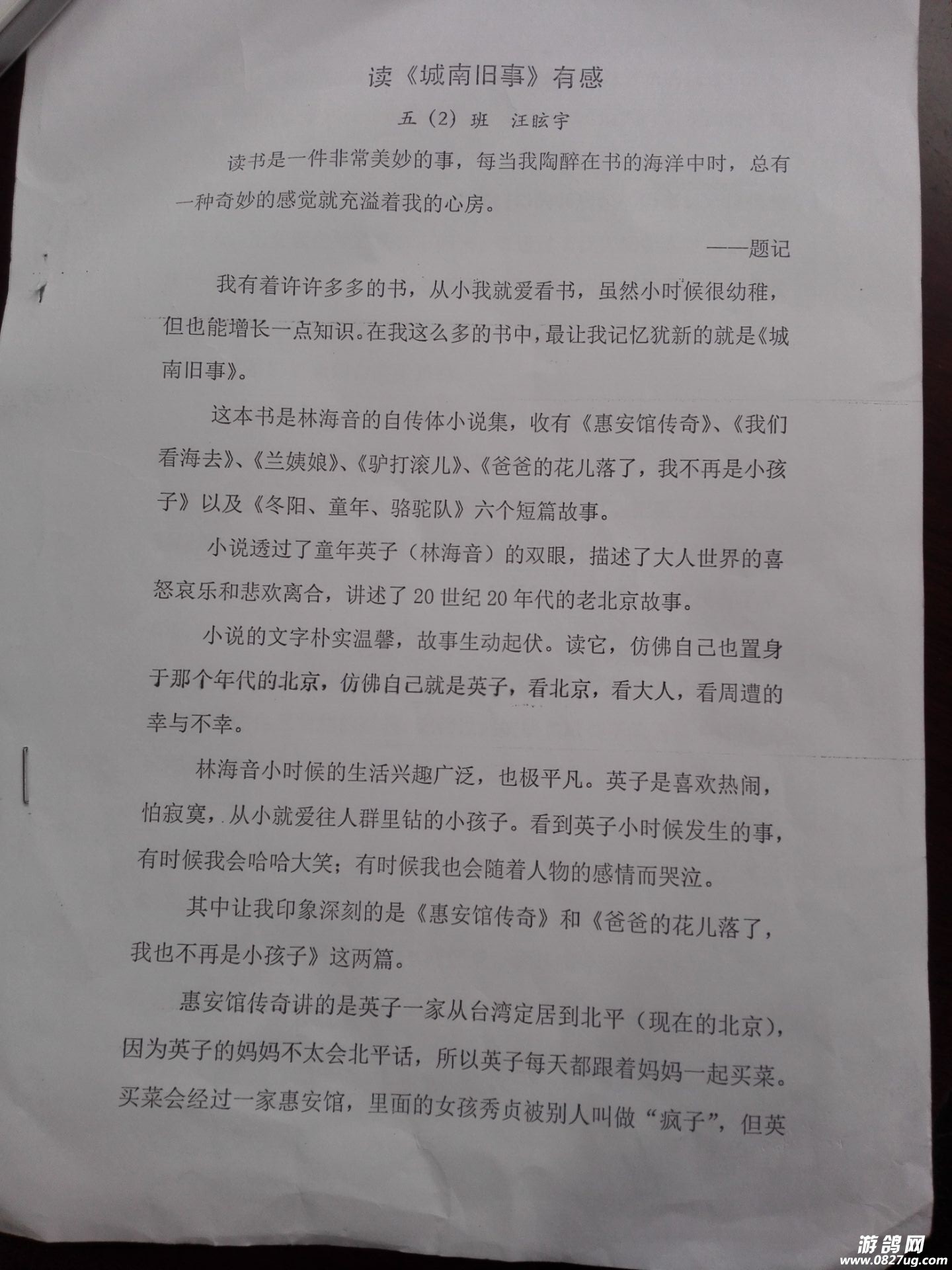 读《城南旧事》有感

五（2）班　汪眩宇

读书是一件非常美妙的事，每当我陶醉在书的海洋中时，总有一种奇妙的感觉就充溢着我的心房。

——题记

我有着许许多多的书，从小我就爱看书，虽然小时候很幼稚，但也能增长一点知识。在我这么多的书中，最让我记忆犹新的就是《城南旧事》。

这本书是林海音的自传体小说集，收有《惠安馆传奇》、《我们看海去》、《兰姨娘》、《驴打滚儿》、《爸爸的花儿落了，我不再是小孩子》以及《冬阳、童年、骆驼队》六个短篇故事。

小说透过了童年英子（林海音）的双眼，描述了大人世界的喜怒哀乐和悲欢离合，讲述了20世纪20年代的老北京故事。

小说的文字朴实温馨，故事生动起伏。读它，仿佛自己也置身于那个年代的北京，仿佛自己就是英子，看北京，看大人，看周遭的幸与不幸。

林海音小时候的生活兴趣广泛，也极平凡。英子是喜欢热闹，怕寂寞，从小就爱往人群里钻的小孩子。看到英子小时候发生的事，有时候我会哈哈大笑；有时候我也会随着人物的感情而哭泣。

其中让我印象深刻的是《惠安馆传奇》和《爸爸的花儿落了，我也不再是小孩子》这两篇。

惠安馆传奇讲的是英子一家从台湾定居到北平（现在的北京），因为英子的妈妈不太会北平话，所以英子每天都跟着妈妈一起买菜。买菜会经过一家惠安馆，里面的女孩秀贞被别人叫做“疯子”，但英

游鸽网
www.0827ug.com